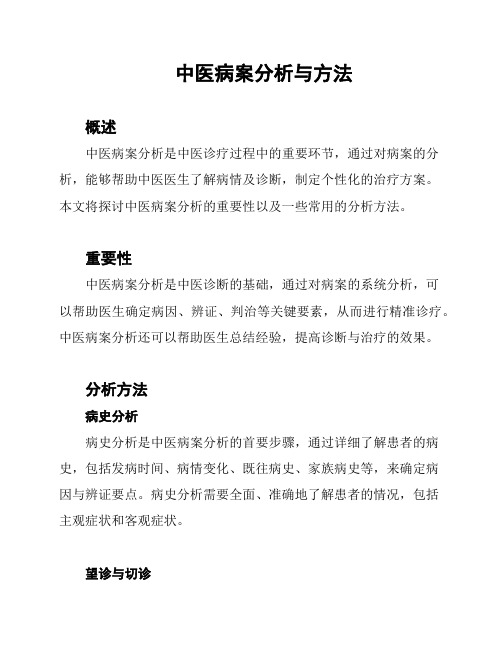 中医病案分析与方法

概述

中医病案分析是中医诊疗过程中的重要环节，通过对病案的分析，能够帮助中医医生了解病情及诊断，制定个性化的治疗方案。本文将探讨中医病案分析的重要性以及一些常用的分析方法。

重要性

中医病案分析是中医诊断的基础，通过对病案的系统分析，可以帮助医生确定病因、辨证、判治等关键要素，从而进行精准诊疗。中医病案分析还可以帮助医生总结经验，提高诊断与治疗的效果。

分析方法

病史分析

病史分析是中医病案分析的首要步骤，通过详细了解患者的病史，包括发病时间、病情变化、既往病史、家族病史等，来确定病因与辨证要点。病史分析需要全面、准确地了解患者的情况，包括主观症状和客观症状。

望诊与切诊